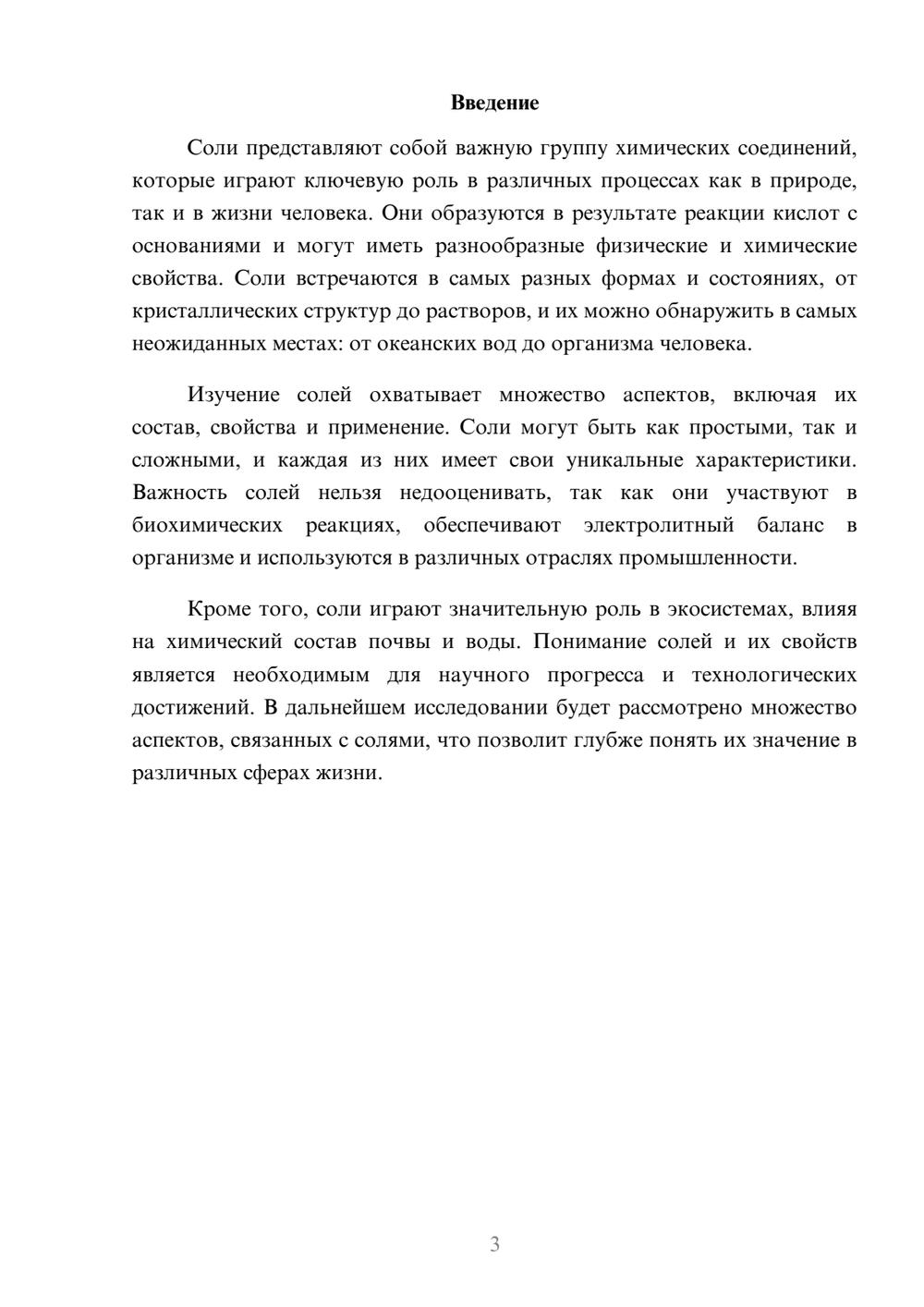 Введение

Соли представляют собой важную группу химических соединений, которые играют ключевую роль в различных процессах как в природе, так и в жизни человека. Они образуются в результате реакции кислот с основаниями и могут иметь разнообразные физические и химические свойства. Соли встречаются в самых разных формах и состояниях, от кристаллических структур до растворов, и их можно обнаружить в самых неожиданных местах: от океанских вод до организма человека.

Изучение солей охватывает множество аспектов, включая их состав, свойства и применение. Соли могут быть как простыми, так и сложными, и каждая из них имеет свои уникальные характеристики. Важность солей нельзя недооценивать, так как они участвуют в биохимических реакциях, обеспечивают электролитный баланс в организме и используются в различных отраслях промышленности.

Кроме того, соли играют значительную роль в экосистемах, влияя на химический состав почвы и воды. Понимание солей и их свойств является необходимым для научного прогресса и технологических достижений. В дальнейшем исследовании будет рассмотрено множество аспектов, связанных с солями, что позволит глубже понять их значение в различных сферах жизни.

3